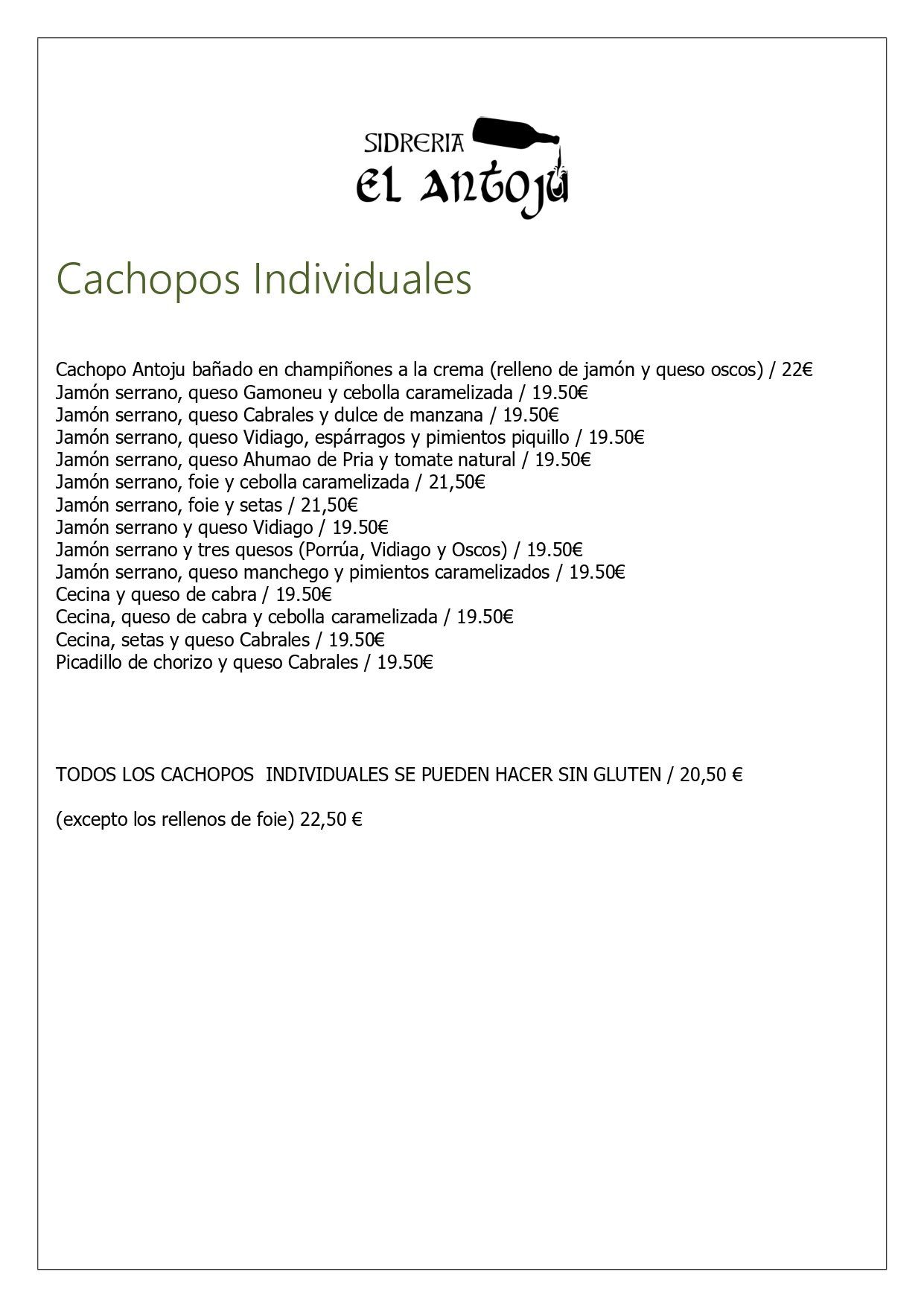 SIDRERIA
EL ANTOJU

Cachopos Individuales

Cachopo Antoju bañado en champiñones a la crema (relleno de jamón y queso oscos) / 22€
Jamón serrano, queso Gamoneu y cebolla caramelizada / 19.50€
Jamón serrano, queso Cabrales y dulce de manzana / 19.50€
Jamón serrano, queso Vidiago, espárragos y pimientos piquillo / 19.50€
Jamón serrano, queso Ahumao de Pria y tomate natural / 19.50€
Jamón serrano, foie y cebolla caramelizada / 21,50€
Jamón serrano, foie y setas / 21,50€
Jamón serrano y queso Vidiago / 19.50€
Jamón serrano y tres quesos (Porrúa, Vidiago y Oscos) / 19.50€
Jamón serrano, queso manchego y pimientos caramelizados / 19.50€
Cecina y queso de cabra / 19.50€
Cecina, queso de cabra y cebolla caramelizada / 19.50€
Cecina, setas y queso Cabrales / 19.50€
Picadillo de chorizo y queso Cabrales / 19.50€

TODOS LOS CACHOPOS INDIVIDUALES SE PUEDEN HACER SIN GLUTEN / 20,50 €

(excepto los rellenos de foie) 22,50 €